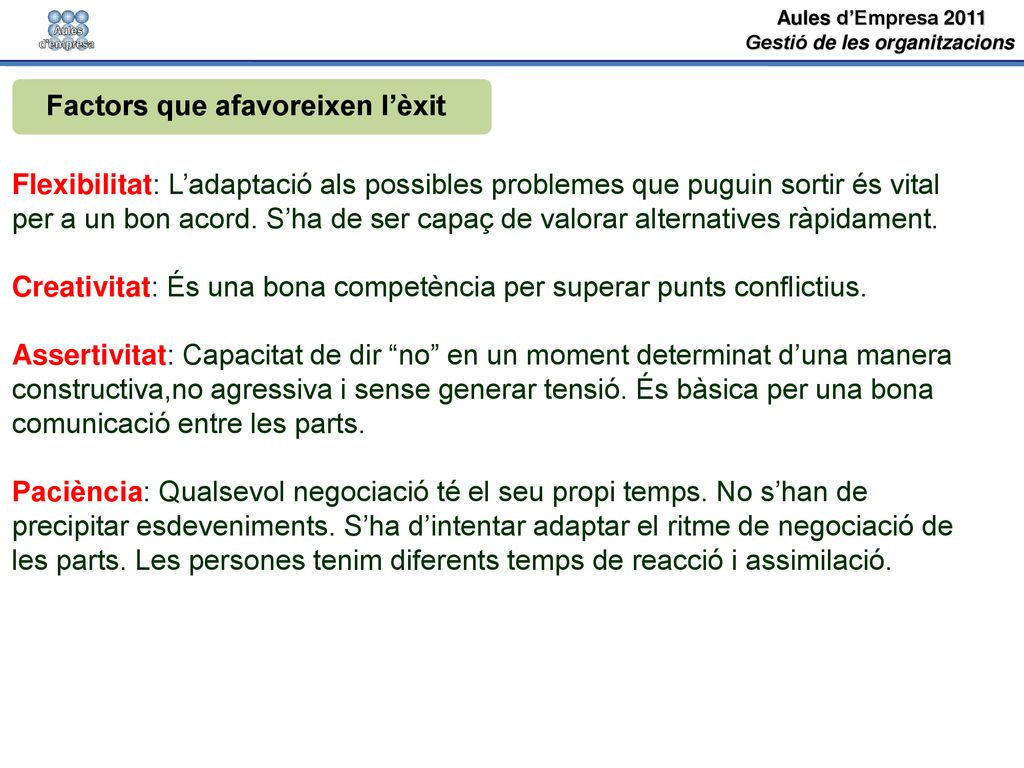 Aules d'empresa

Aules d'Empresa 2011
Gestió de les organitzacions

Factors que afavoreixen l'èxit

Flexibilitat: L'adaptació als possibles problemes que puguin sortir és vital per a un bon acord. S'ha de ser capaç de valorar alternatives ràpidament.

Creativitat: És una bona competència per superar punts conflictius.

Assertivitat: Capacitat de dir "no" en un moment determinat d'una manera constructiva,no agressiva i sense generar tensió. És bàsica per una bona comunicació entre les parts.

Paciència: Qualsevol negociació té el seu propi temps. No s'han de precipitar esdeveniments. S'ha d'intentar adaptar el ritme de negociació de les parts. Les persones tenim diferents temps de reacció i assimilació.